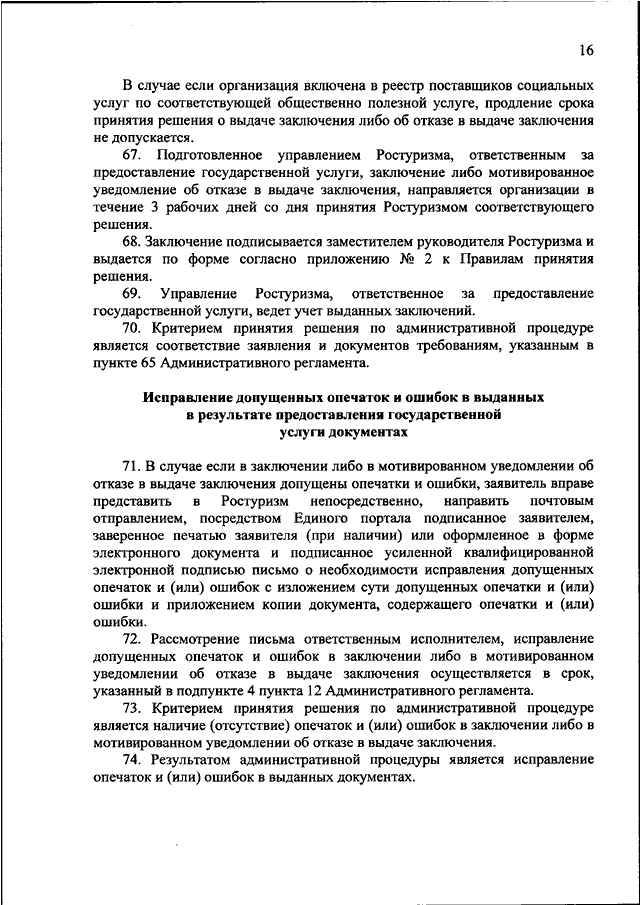 16

В случае если организация включена в реестр поставщиков социальных услуг по соответствующей общественно полезной услуге, продление срока принятия решения о выдаче заключения либо об отказе в выдаче заключения не допускается.

67. Подготовленное управлением Ростуризма, ответственным за предоставление государственной услуги, заключение либо мотивированное уведомление об отказе в выдаче заключения, направляется организации в течение 3 рабочих дней со дня принятия Ростуризмом соответствующего решения.

68. Заключение подписывается заместителем руководителя Ростуризма и выдается по форме согласно приложению № 2 к Правилам принятия решения.

69. Управление Ростуризма, ответственное за предоставление государственной услуги, ведет учет выданных заключений.

70. Критерием принятия решения по административной процедуре является соответствие заявления и документов требованиям, указанным в пункте 65 Административного регламента.

Исправление допущенных опечаток и ошибок в выданных в результате предоставления государственной услуги документах

71. В случае если в заключении либо в мотивированном уведомлении об отказе в выдаче заключения допущены опечатки и ошибки, заявитель вправе представить в Ростуризм непосредственно, направить почтовым отправлением, посредством Единого портала подписанное заявителем, заверенное печатью заявителя (при наличии) или оформленное в форме электронного документа и подписанное усиленной квалифицированной электронной подписью письмо о необходимости исправления допущенных опечаток и (или) ошибок с изложением сути допущенных опечатки и (или) ошибки и приложением копии документа, содержащего опечатки и (или) ошибки.

72. Рассмотрение письма ответственным исполнителем, исправление допущенных опечаток и ошибок в заключении либо в мотивированном уведомлении об отказе в выдаче заключения осуществляется в срок, указанный в подпункте 4 пункта 12 Административного регламента.

73. Критерием принятия решения по административной процедуре является наличие (отсутствие) опечаток и (или) ошибок в заключении либо в мотивированном уведомлении об отказе в выдаче заключения.

74. Результатом административной процедуры является исправление опечаток и (или) ошибок в выданных документах.